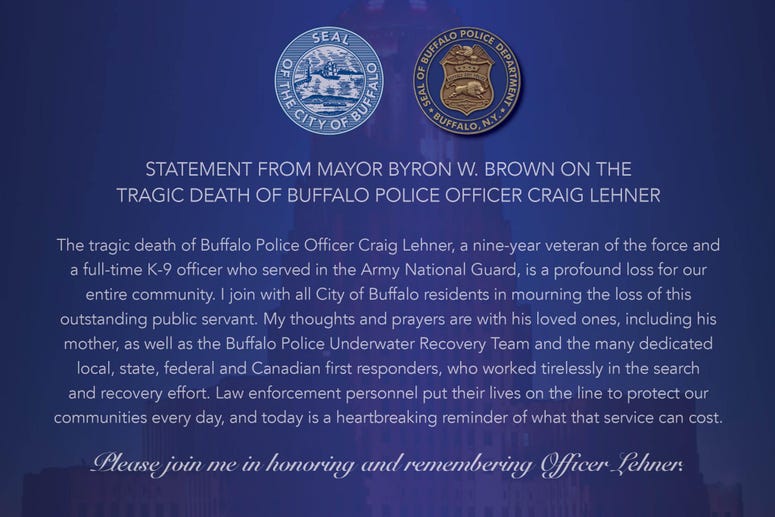 SEAL OF THE CITY OF BUFFALO

SEAL OF BUFFALO POLICE DEPARTMENT BUFFALO, N.Y.

STATEMENT FROM MAYOR BYRON W. BROWN ON THE TRAGIC DEATH OF BUFFALO POLICE OFFICER CRAIG LEHNER

The tragic death of Buffalo Police Officer Craig Lehner, a nine-year veteran of the force and a full-time K-9 officer who served in the Army National Guard, is a profound loss for our entire community. I join with all City of Buffalo residents in mourning the loss of this outstanding public servant. My thoughts and prayers are with his loved ones, including his mother, as well as the Buffalo Police Underwater Recovery Team and the many dedicated local, state, federal and Canadian first responders, who worked tirelessly in the search and recovery effort. Law enforcement personnel put their lives on the line to protect our communities every day, and today is a heartbreaking reminder of what that service can cost.

Please join me in honoring and remembering Officer Lehner.